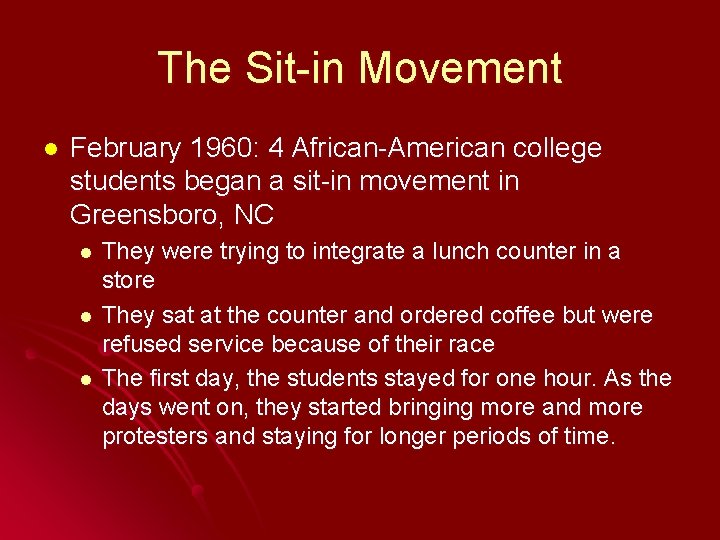 The Sit-in Movement

- February 1960: 4 African-American college students began a sit-in movement in Greensboro, NC
  - They were trying to integrate a lunch counter in a store
  - They sat at the counter and ordered coffee but were refused service because of their race
  - The first day, the students stayed for one hour. As the days went on, they started bringing more and more protesters and staying for longer periods of time.